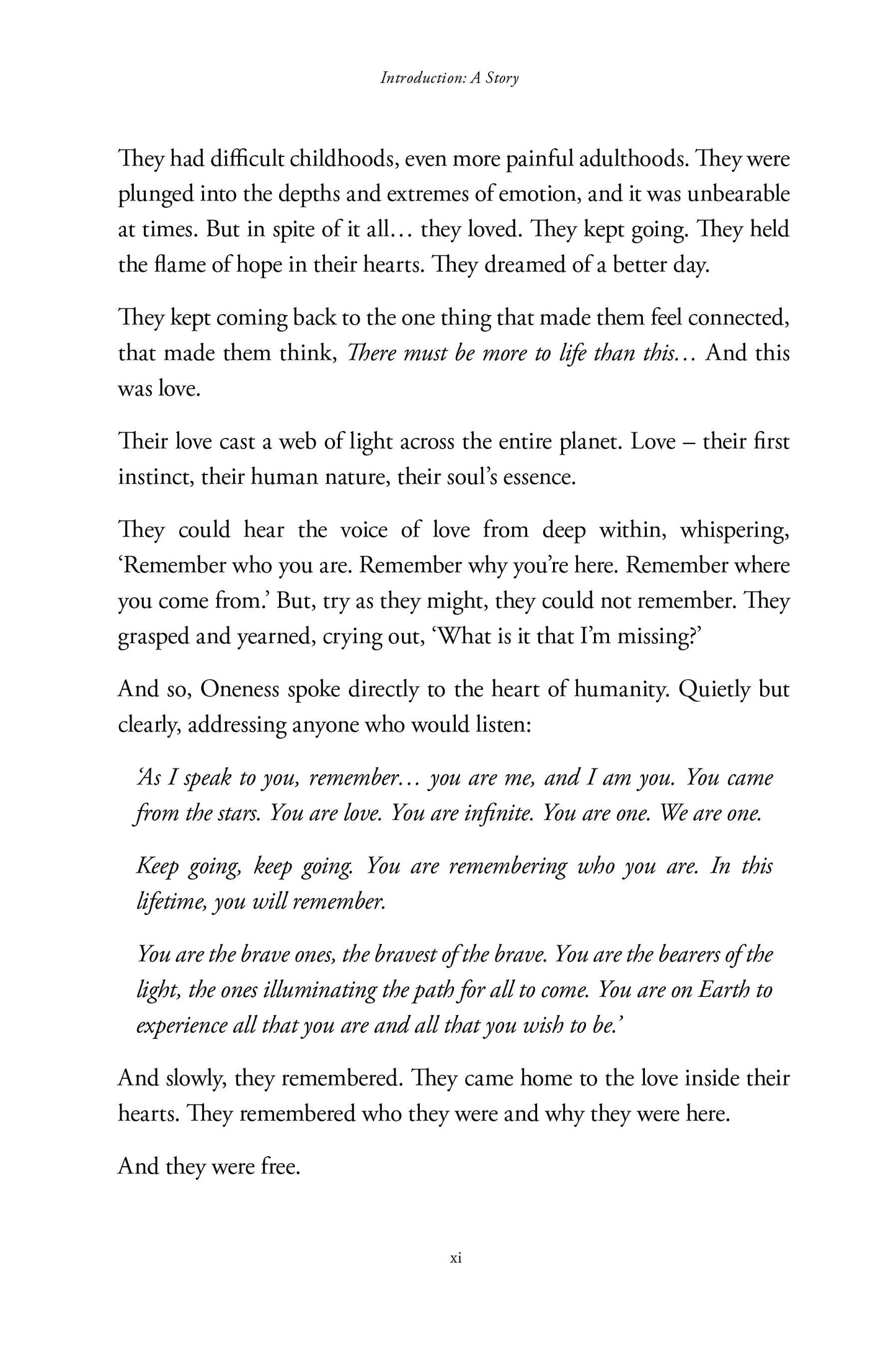 Introduction: A Story

They had difficult childhoods, even more painful adulthoods. They were plunged into the depths and extremes of emotion, and it was unbearable at times. But in spite of it all… they loved. They kept going. They held the flame of hope in their hearts. They dreamed of a better day.

They kept coming back to the one thing that made them feel connected, that made them think, There must be more to life than this… And this was love.

Their love cast a web of light across the entire planet. Love – their first instinct, their human nature, their soul's essence.

They could hear the voice of love from deep within, whispering, 'Remember who you are. Remember why you're here. Remember where you come from.' But, try as they might, they could not remember. They grasped and yearned, crying out, 'What is it that I'm missing?'

And so, Oneness spoke directly to the heart of humanity. Quietly but clearly, addressing anyone who would listen:

'As I speak to you, remember… you are me, and I am you. You came from the stars. You are love. You are infinite. You are one. We are one.

Keep going, keep going. You are remembering who you are. In this lifetime, you will remember.

You are the brave ones, the bravest of the brave. You are the bearers of the light, the ones illuminating the path for all to come. You are on Earth to experience all that you are and all that you wish to be.'

And slowly, they remembered. They came home to the love inside their hearts. They remembered who they were and why they were here.

And they were free.

xi